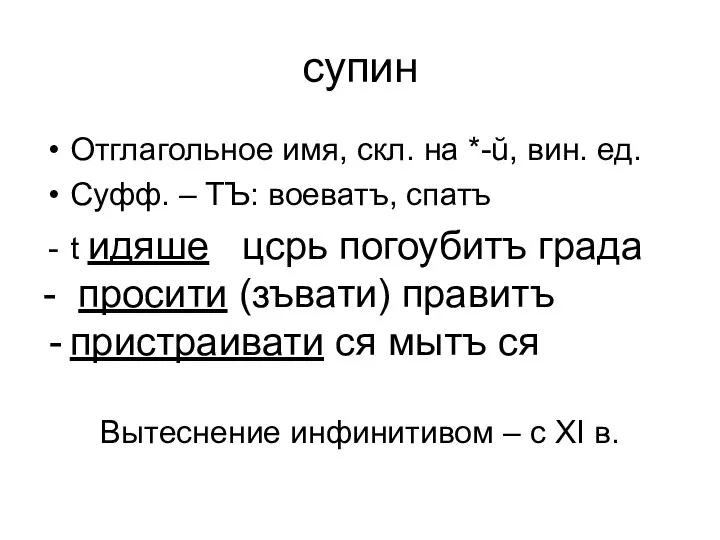 супин

• Отглагольное имя, скл. на *-ŭ, вин. ед.
• Суфф. – ТЪ: воеватъ, спатъ

- t идяше цсрь погоубитъ града
- просити (зъвати) правитъ
- пристраивати ся мытъ ся

Вытеснение инфинитивом – с XI в.